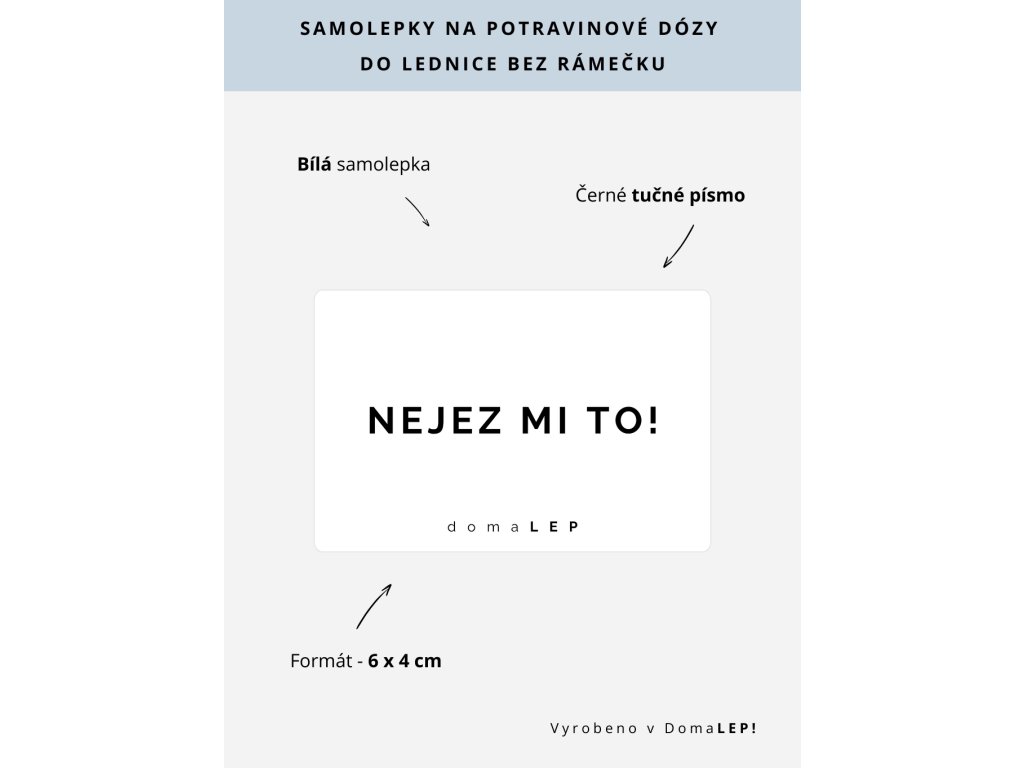 SAMOLEPKY NA POTRAVINOVÉ DÓZY DO LEDNICE BEZ RÁMEČKU

Bílá samolepka

Černé tučné písmo

NEJEZ MI TO!

domaLEP

Formát - 6 x 4 cm

Vyrobeno v DomaLEP!